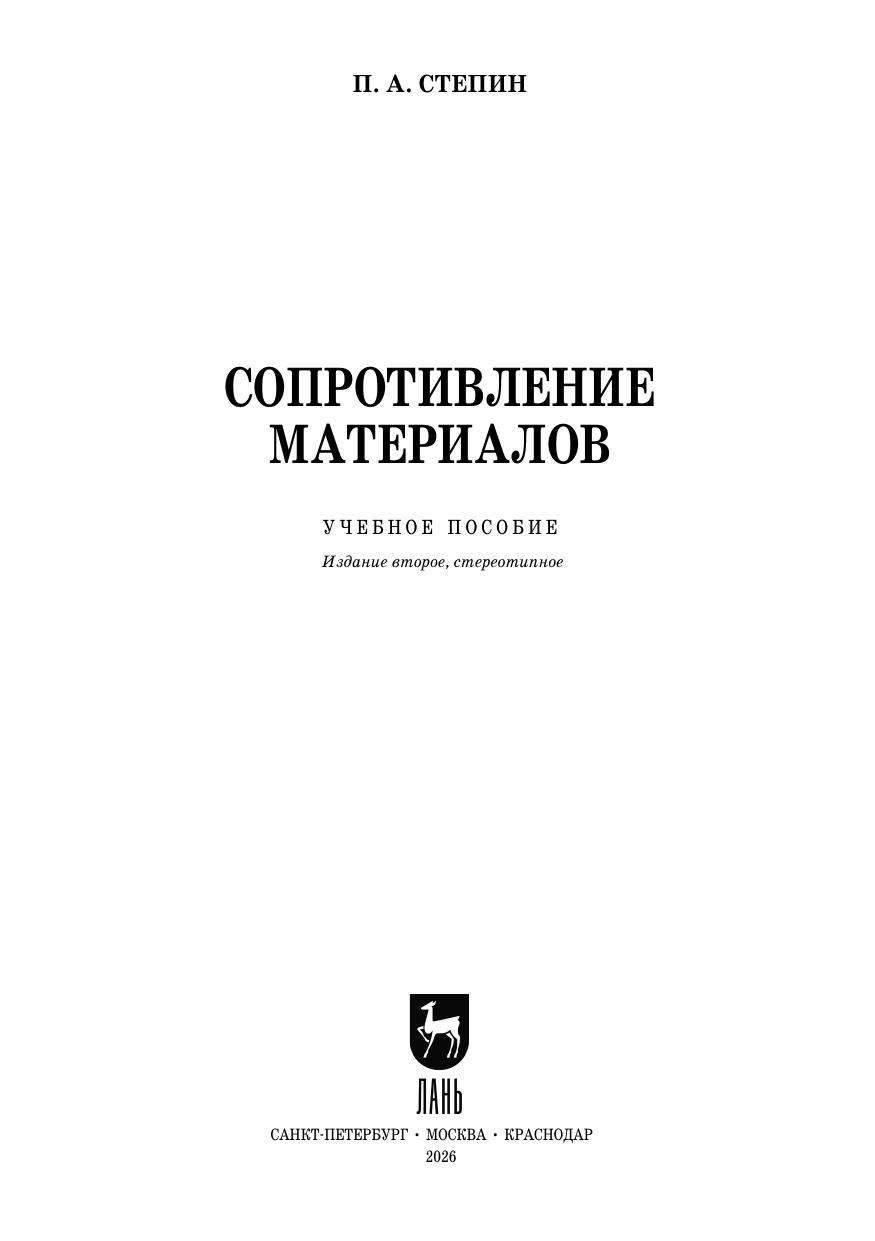 П. А. СТЕПИН

СОПРОТИВЛЕНИЕ
МАТЕРИАЛОВ

УЧЕБНОЕ ПОСОБИЕ

Издание второе, стереотипное

ЛАНЬ

САНКТ-ПЕТЕРБУРГ • МОСКВА • КРАСНОДАР
2026